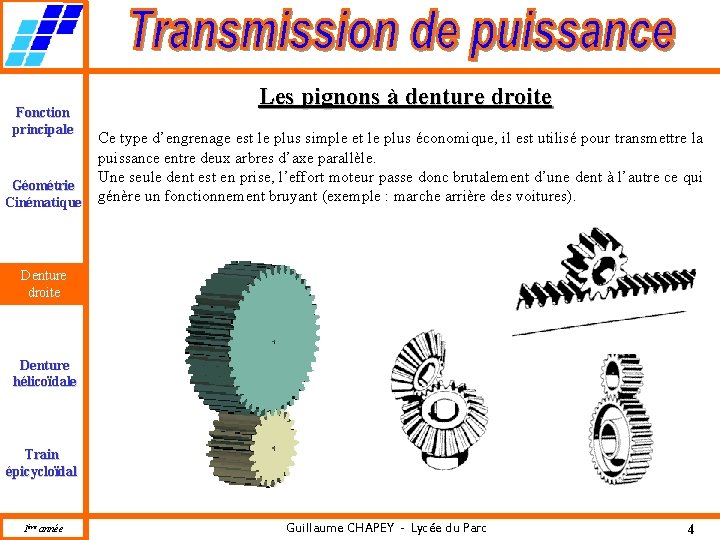 Transmission de puissance

Fonction principale

Géométrie Cinématique

Denture droite

Denture hélicoïdale

Train épicycloïdal

Les pignons à denture droite

Ce type d'engrenage est le plus simple et le plus économique, il est utilisé pour transmettre la puissance entre deux arbres d'axe parallèle.
Une seule dent est en prise, l'effort moteur passe donc brutalement d'une dent à l'autre ce qui génère un fonctionnement bruyant (exemple : marche arrière des voitures).

1ère année

Guillaume CHAPEY - Lycée du Parc

4